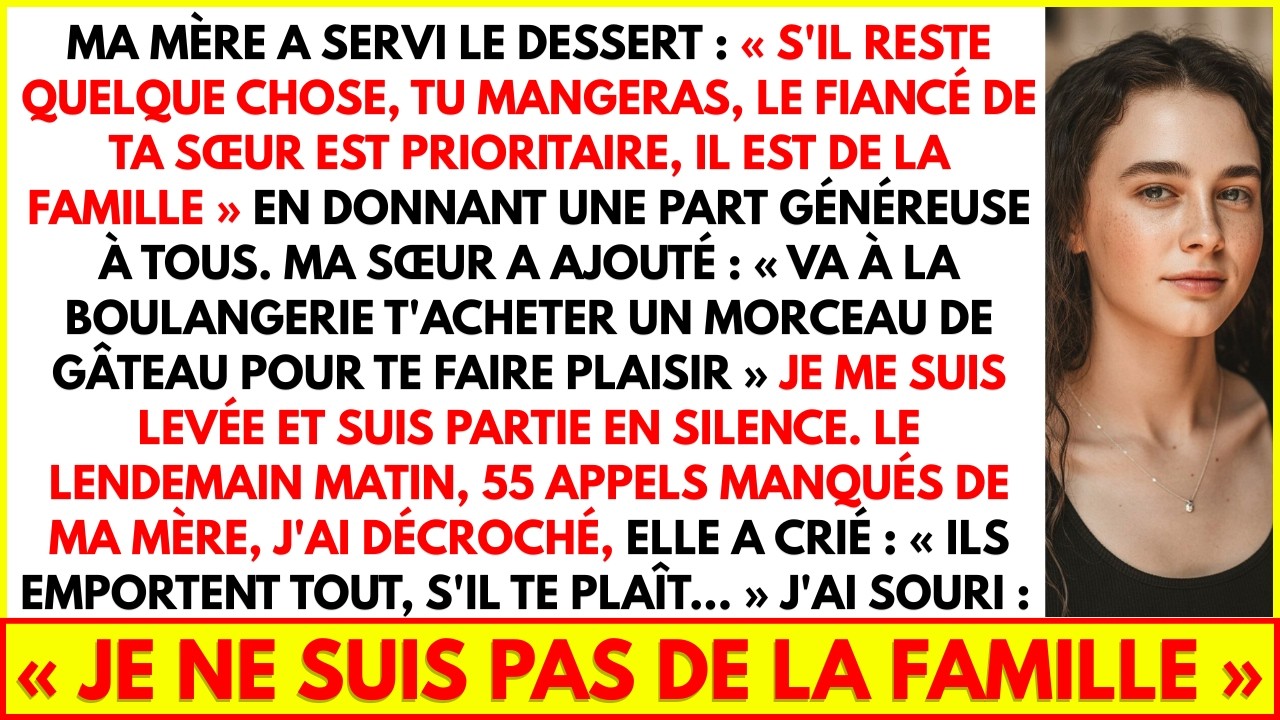 MA MÈRE A SERVI LE DESSERT : « S'IL RESTE QUELQUE CHOSE, TU MANGERAS, LE FIANCÉ DE TA SŒUR EST PRIORITAIRE, IL EST DE LA FAMILLE » EN DONNANT UNE PART GÉNÉREUSE À TOUS. MA SŒUR A AJOUTÉ : « VA À LA BOULANGERIE T'ACHETER UN MORCEAU DE GÂTEAU POUR TE FAIRE PLAISIR » JE ME SUIS LEVÉE ET SUIS PARTIE EN SILENCE. LE LENDEMAIN MATIN, 55 APPELS MANQUÉS DE MA MÈRE, J'AI DÉCROCHÉ, ELLE A CRIÉ : « ILS EMPORTENT TOUT, S'IL TE PLAÎT... » J'AI SOURI :

« JE NE SUIS PAS DE LA FAMILLE »